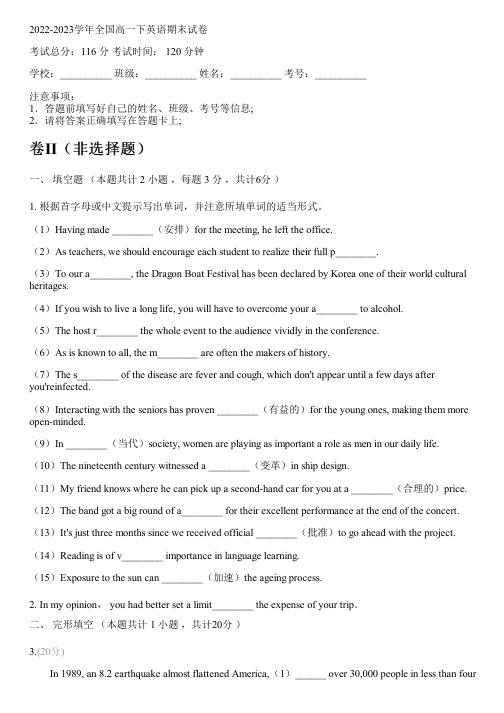 2022-2023学年全国高一下英语期末试卷

考试总分：116 分 考试时间： 120 分钟

学校：__________ 班级：__________ 姓名：__________ 考号：__________

注意事项：
1．答题前填写好自己的姓名、班级、考号等信息；
2．请将答案正确填写在答题卡上；

卷II（非选择题）

一、 填空题 （本题共计 2 小题 ，每题 3 分 ，共计6分 ）

1. 根据首字母或中文提示写出单词，并注意所填单词的适当形式。

（1）Having made ________（安排）for the meeting, he left the office.

（2）As teachers, we should encourage each student to realize their full p________.

（3）To our a________, the Dragon Boat Festival has been declared by Korea one of their world cultural heritages.

（4）If you wish to live a long life, you will have to overcome your a________ to alcohol.

（5）The host r________ the whole event to the audience vividly in the conference.

（6）As is known to all, the m________ are often the makers of history.

（7）The s________ of the disease are fever and cough, which don't appear until a few days after you'reinfected.

（8）Interacting with the seniors has proven ________（有益的）for the young ones, making them more open-minded.

（9）In ________（当代）society, women are playing as important a role as men in our daily life.

（10）The nineteenth century witnessed a ________（变革）in ship design.

（11）My friend knows where he can pick up a second-hand car for you at a ________（合理的）price.

（12）The band got a big round of a________ for their excellent performance at the end of the concert.

（13）It's just three months since we received official ________（批准）to go ahead with the project.

（14）Reading is of v________ importance in language learning.

（15）Exposure to the sun can ________（加速）the ageing process.

2. In my opinion， you had better set a limit________ the expense of your trip.

二、 完形填空 （本题共计 1 小题 ，共计20分 ）

3.(20分)

In 1989, an 8.2 earthquake almost flattened America,（1）______ over 30,000 people in less than four